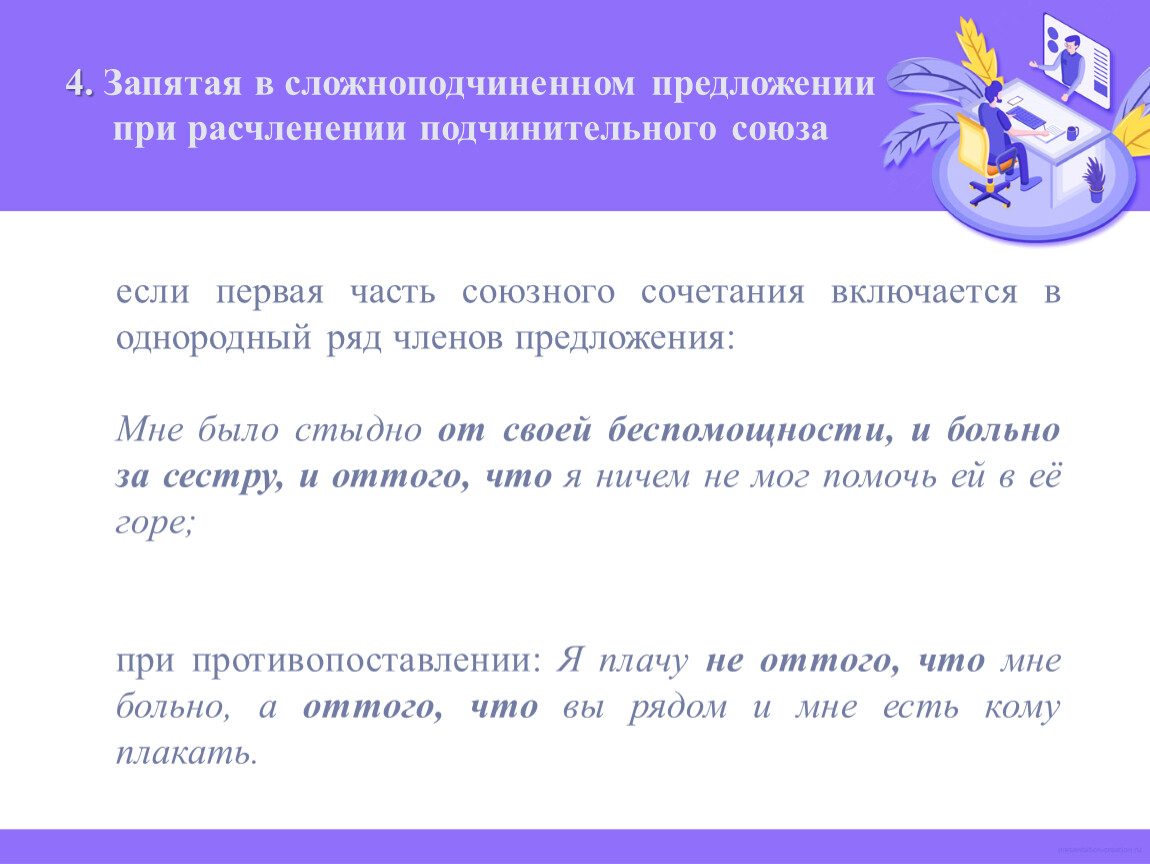 4. Запятая в сложноподчиненном предложении при расчленении подчинительного союза

если первая часть союзного сочетания включается в однородный ряд членов предложения:

Мне было стыдно от своей беспомощности, и больно за сестру, и оттого, что я ничем не мог помочь ей в её горе;

при противопоставлении: Я плачу не оттого, что мне больно, а оттого, что вы рядом и мне есть кому плакать.